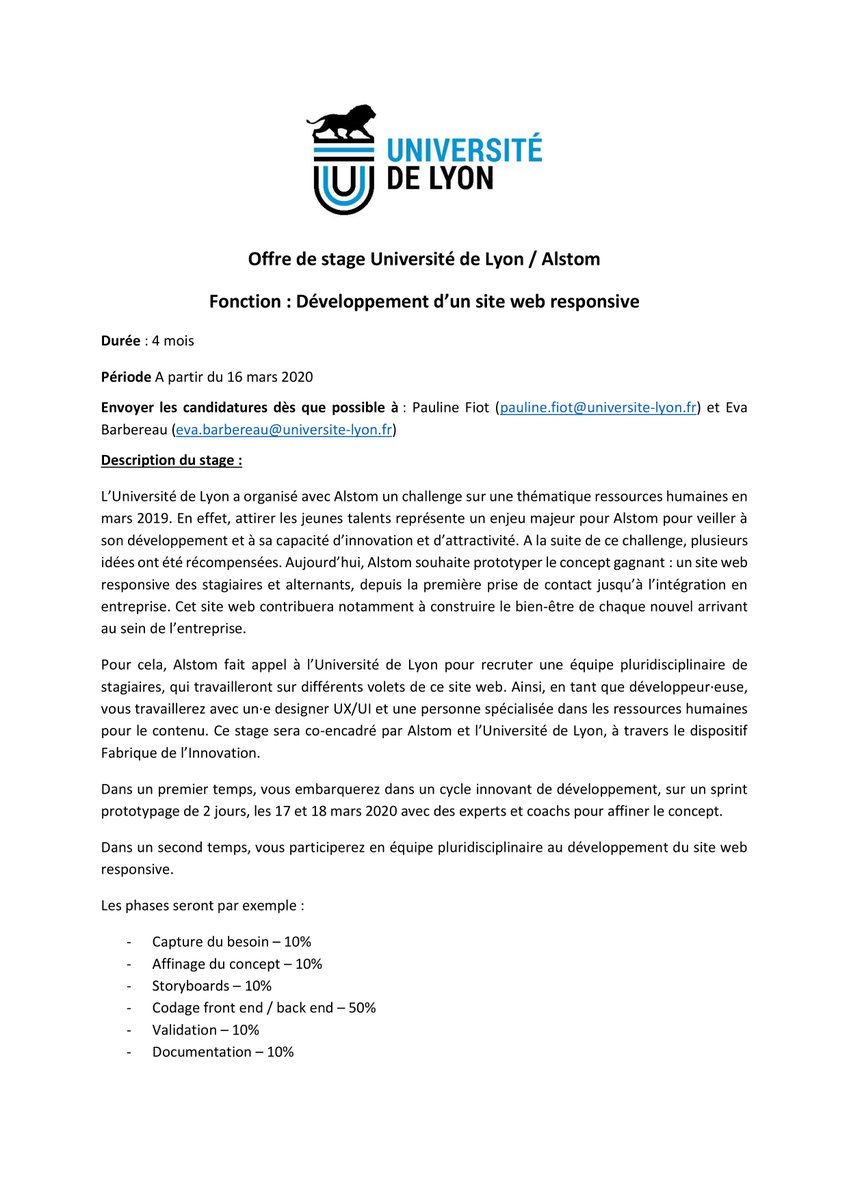 UNIVERSITÉ
DE LYON

Offre de stage Université de Lyon / Alstom

Fonction : Développement d'un site web responsive

Durée : 4 mois

Période A partir du 16 mars 2020

Envoyer les candidatures dès que possible à : Pauline Fiot (pauline.fiot@universite-lyon.fr) et Eva Barbereau (eva.barbereau@universite-lyon.fr)

Description du stage :

L'Université de Lyon a organisé avec Alstom un challenge sur une thématique ressources humaines en mars 2019. En effet, attirer les jeunes talents représente un enjeu majeur pour Alstom pour veiller à son développement et à sa capacité d'innovation et d'attractivité. A la suite de ce challenge, plusieurs idées ont été récompensées. Aujourd'hui, Alstom souhaite prototyper le concept gagnant : un site web responsive des stagiaires et alternants, depuis la première prise de contact jusqu'à l'intégration en entreprise. Cet site web contribuera notamment à construire le bien-être de chaque nouvel arrivant au sein de l'entreprise.

Pour cela, Alstom fait appel à l'Université de Lyon pour recruter une équipe pluridisciplinaire de stagiaires, qui travailleront sur différents volets de ce site web. Ainsi, en tant que développeur·euse, vous travaillerez avec un·e designer UX/UI et une personne spécialisée dans les ressources humaines pour le contenu. Ce stage sera co-encadré par Alstom et l'Université de Lyon, à travers le dispositif Fabrique de l'Innovation.

Dans un premier temps, vous embarquerez dans un cycle innovant de développement, sur un sprint prototypage de 2 jours, les 17 et 18 mars 2020 avec des experts et coachs pour affiner le concept.

Dans un second temps, vous participerez en équipe pluridisciplinaire au développement du site web responsive.

Les phases seront par exemple :

- Capture du besoin – 10%
- Affinage du concept – 10%
- Storyboards – 10%
- Codage front end / back end – 50%
- Validation – 10%
- Documentation – 10%